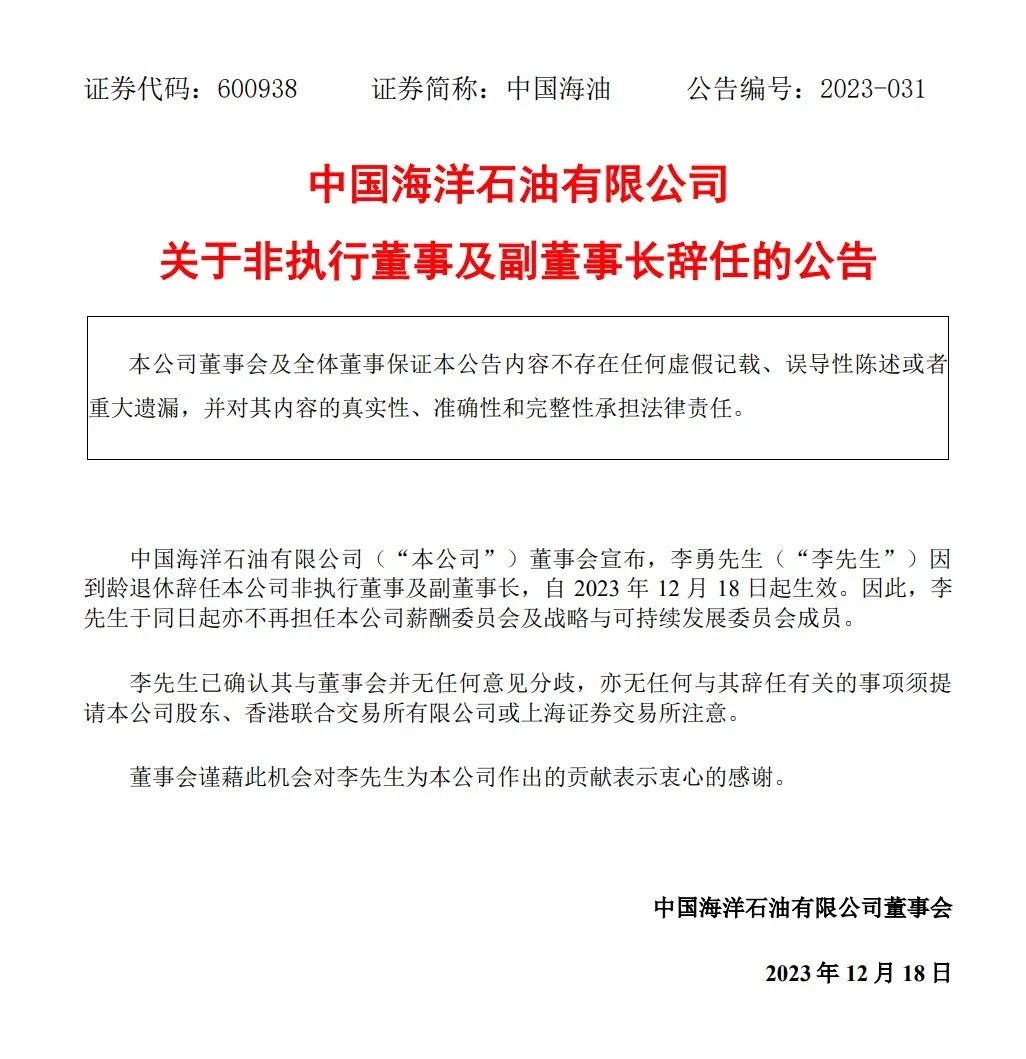 证券代码：600938　　证券简称：中国海油　　公告编号：2023-031

中国海洋石油有限公司

关于非执行董事及副董事长辞任的公告

本公司董事会及全体董事保证本公告内容不存在任何虚假记载、误导性陈述或者重大遗漏，并对其内容的真实性、准确性和完整性承担法律责任。

中国海洋石油有限公司（“本公司”）董事会宣布，李勇先生（“李先生”）因到龄退休辞任本公司非执行董事及副董事长，自 2023 年 12 月 18 日起生效。因此，李先生于同日起亦不再担任本公司薪酬委员会及战略与可持续发展委员会成员。

李先生已确认其与董事会并无任何意见分歧，亦无任何与其辞任有关的事项须提请本公司股东、香港联合交易所有限公司或上海证券交易所注意。

董事会谨藉此机会对李先生为本公司作出的贡献表示衷心的感谢。

中国海洋石油有限公司董事会

2023 年 12 月 18 日